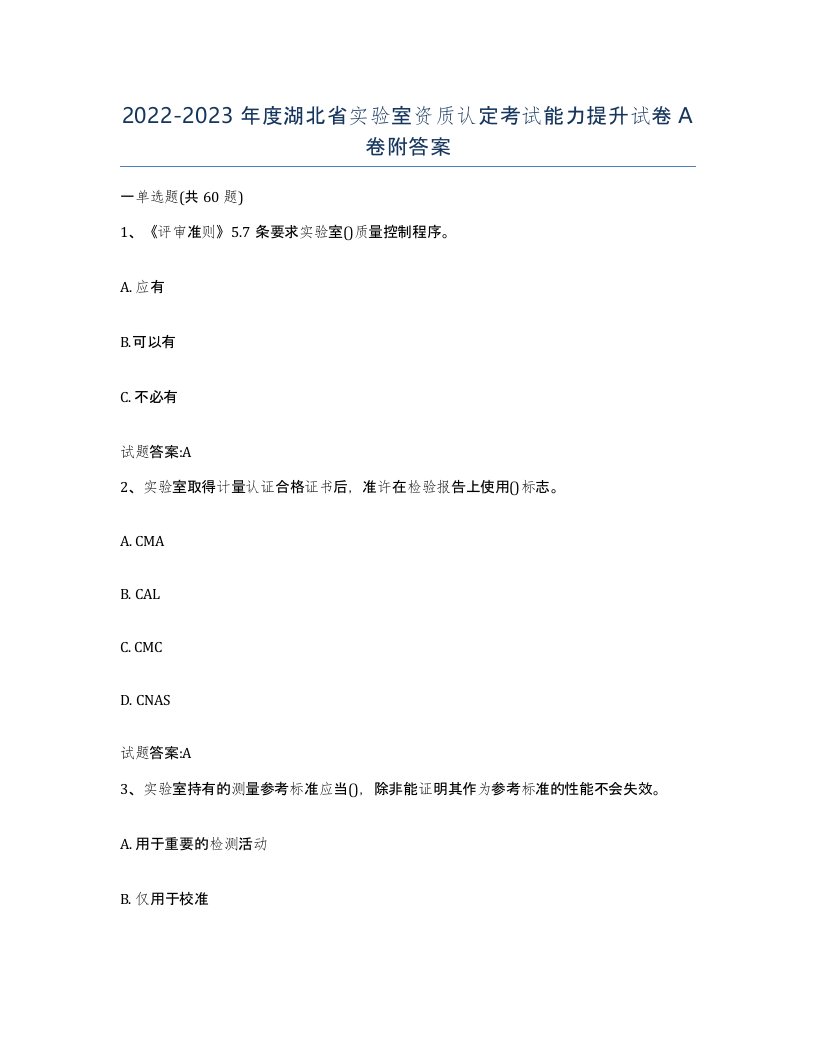 2022-2023 年度湖北省实验室资质认定考试能力提升试卷 A 卷附答案

一单选题(共 60 题)

1、《评审准则》5.7 条要求实验室()质量控制程序。

A. 应有

B.可以有

C. 不必有

试题答案:A

2、实验室取得计量认证合格证书后，准许在检验报告上使用()标志。

A. CMA

B. CAL

C. CMC

D. CNAS

试题答案:A

3、实验室持有的测量参考标准应当()，除非能证明其作为参考标准的性能不会失效。

A. 用于重要的检测活动

B. 仅用于校准